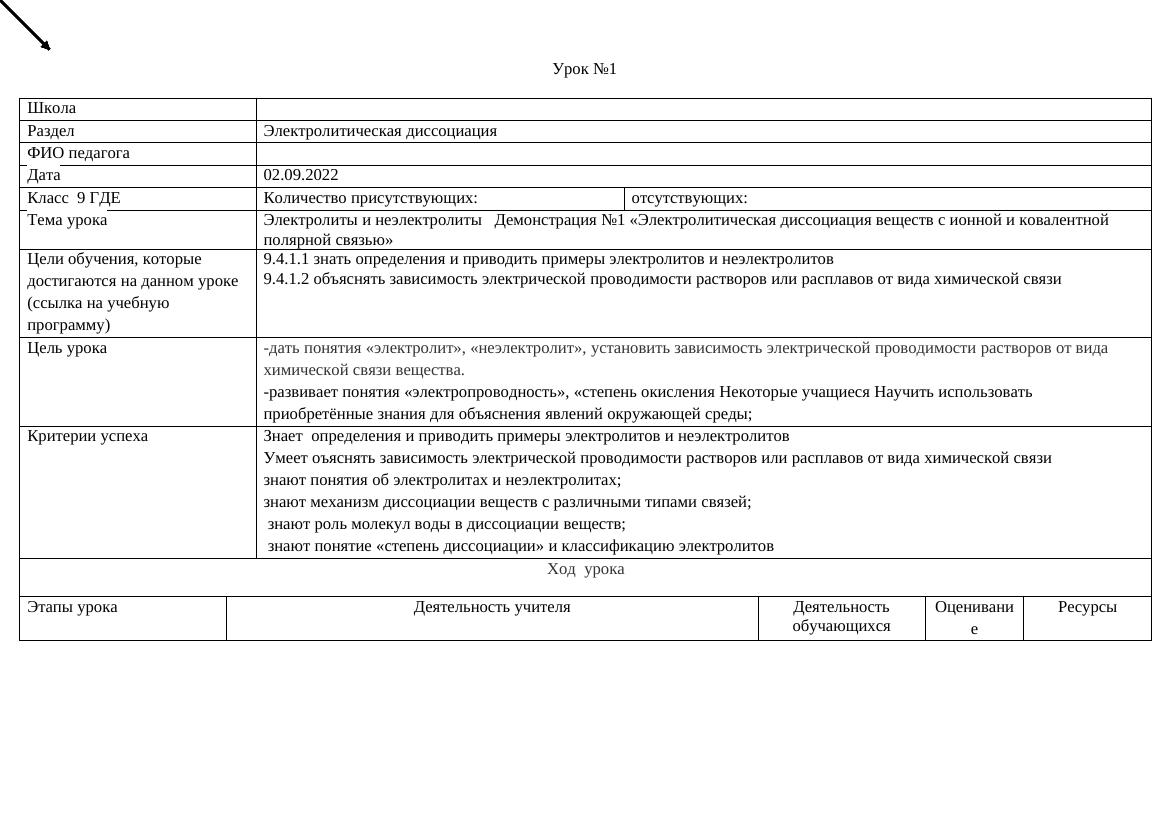 Урок №1

| Школа | | |
|---|---|---|
| Раздел | Электролитическая диссоциация | |
| ФИО педагога | | |
| Дата | 02.09.2022 | |
| Класс 9 ГДЕ | Количество присутствующих: | отсутствующих: |
| Тема урока | Электролиты и неэлектролиты Демонстрация №1 «Электролитическая диссоциация веществ с ионной и ковалентной полярной связью» | |
| Цели обучения, которые достигаются на данном уроке (ссылка на учебную программу) | 9.4.1.1 знать определения и приводить примеры электролитов и неэлектролитов 9.4.1.2 объяснять зависимость электрической проводимости растворов или расплавов от вида химической связи | |
| Цель урока | -дать понятия «электролит», «неэлектролит», установить зависимость электрической проводимости растворов от вида химической связи вещества. -развивает понятия «электропроводность», «степень окисления Некоторые учащиеся Научить использовать приобретённые знания для объяснения явлений окружающей среды; | |
| Критерии успеха | Знает определения и приводить примеры электролитов и неэлектролитов Умеет оъяснять зависимость электрической проводимости растворов или расплавов от вида химической связи знают понятия об электролитах и неэлектролитах; знают механизм диссоциации веществ с различными типами связей; знают роль молекул воды в диссоциации веществ; знают понятие «степень диссоциации» и классификацию электролитов | |

Ход урока

| Этапы урока | Деятельность учителя | Деятельность обучающихся | Оценивание | Ресурсы |
|---|---|---|---|---|